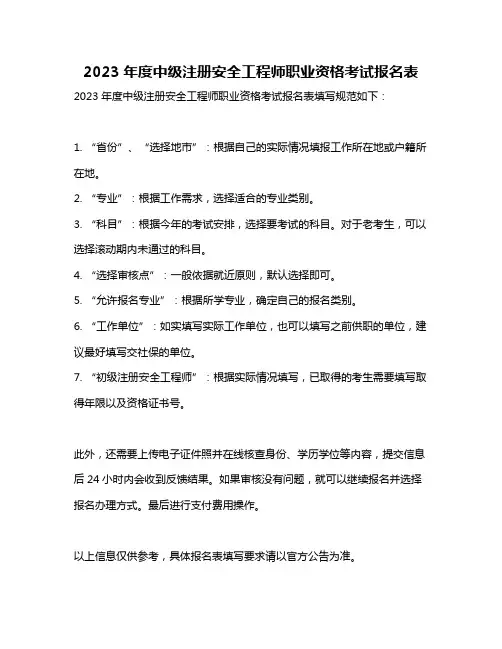 2023 年度中级注册安全工程师职业资格考试报名表

2023 年度中级注册安全工程师职业资格考试报名表填写规范如下：

1. “省份”、“选择地市”：根据自己的实际情况填报工作所在地或户籍所在地。

2. “专业”：根据工作需求，选择适合的专业类别。

3. “科目”：根据今年的考试安排，选择要考试的科目。对于老考生，可以选择滚动期内未通过的科目。

4. “选择审核点”：一般依据就近原则，默认选择即可。

5. “允许报名专业”：根据所学专业，确定自己的报名类别。

6. “工作单位”：如实填写实际工作单位，也可以填写之前供职的单位，建议最好填写交社保的单位。

7. “初级注册安全工程师”：根据实际情况填写，已取得的考生需要填写取得年限以及资格证书号。

此外，还需要上传电子证件照并在线核查身份、学历学位等内容，提交信息后 24 小时内会收到反馈结果。如果审核没有问题，就可以继续报名并选择报名办理方式。最后进行支付费用操作。

以上信息仅供参考，具体报名表填写要求请以官方公告为准。